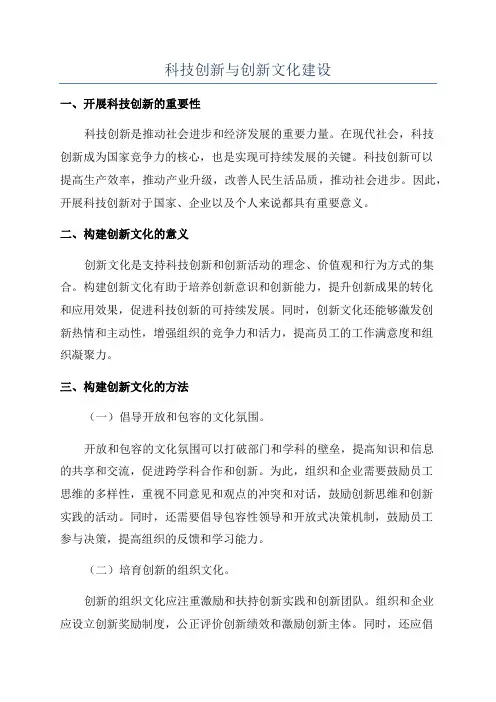 科技创新与创新文化建设

一、开展科技创新的重要性

科技创新是推动社会进步和经济发展的重要力量。在现代社会，科技创新成为国家竞争力的核心，也是实现可持续发展的关键。科技创新可以提高生产效率，推动产业升级，改善人民生活品质，推动社会进步。因此，开展科技创新对于国家、企业以及个人来说都具有重要意义。

二、构建创新文化的意义

创新文化是支持科技创新和创新活动的理念、价值观和行为方式的集合。构建创新文化有助于培养创新意识和创新能力，提升创新成果的转化和应用效果，促进科技创新的可持续发展。同时，创新文化还能够激发创新热情和主动性，增强组织的竞争力和活力，提高员工的工作满意度和组织凝聚力。

三、构建创新文化的方法

（一）倡导开放和包容的文化氛围。

开放和包容的文化氛围可以打破部门和学科的壁垒，提高知识和信息的共享和交流，促进跨学科合作和创新。为此，组织和企业需要鼓励员工思维的多样性，重视不同意见和观点的冲突和对话，鼓励创新思维和创新实践的活动。同时，还需要倡导包容性领导和开放式决策机制，鼓励员工参与决策，提高组织的反馈和学习能力。

（二）培育创新的组织文化。

创新的组织文化应注重激励和扶持创新实践和创新团队。组织和企业应设立创新奖励制度，公正评价创新绩效和激励创新主体。同时，还应倡